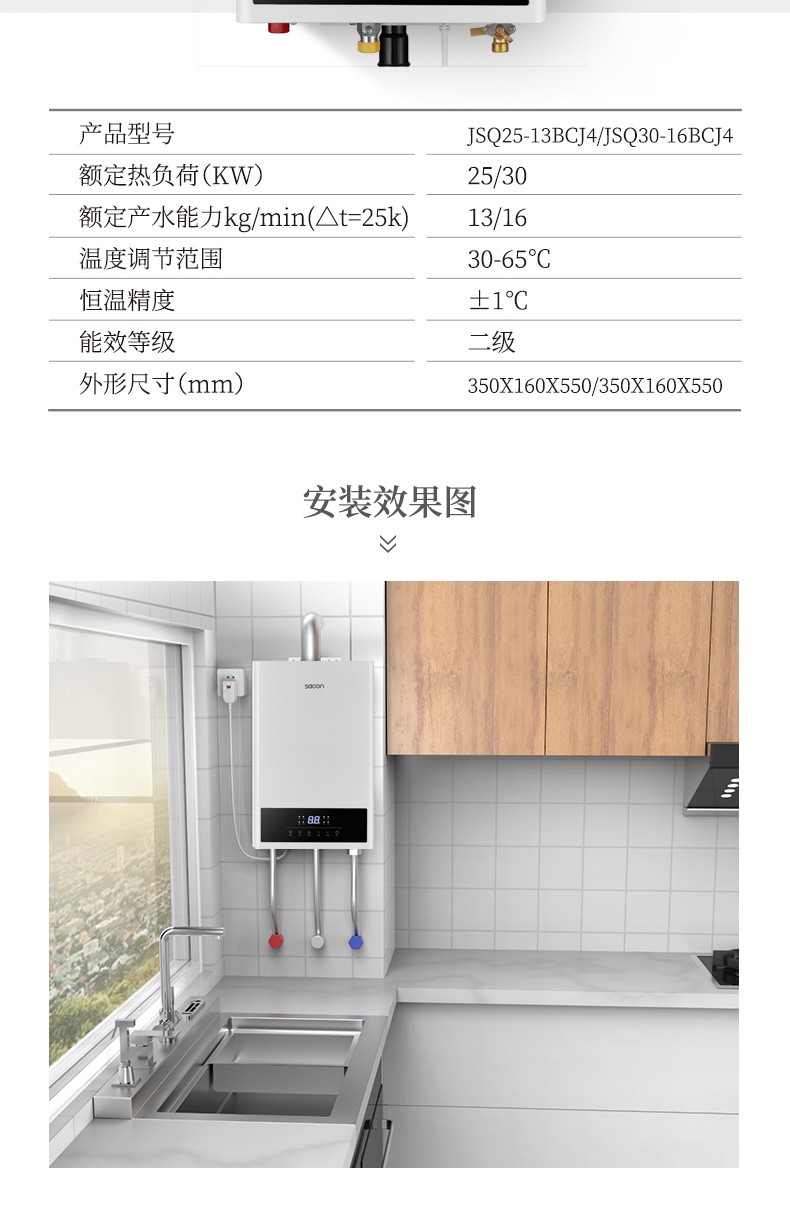 | 产品型号 | JSQ25-13BCJ4/JSQ30-16BCJ4 |
|---|---|
| 额定热负荷(KW) | 25/30 |
| 额定产水能力kg/min(△t=25k) | 13/16 |
| 温度调节范围 | 30-65℃ |
| 恒温精度 | ±1℃ |
| 能效等级 | 二级 |
| 外形尺寸(mm) | 350X160X550/350X160X550 |

安装效果图

sacon

88